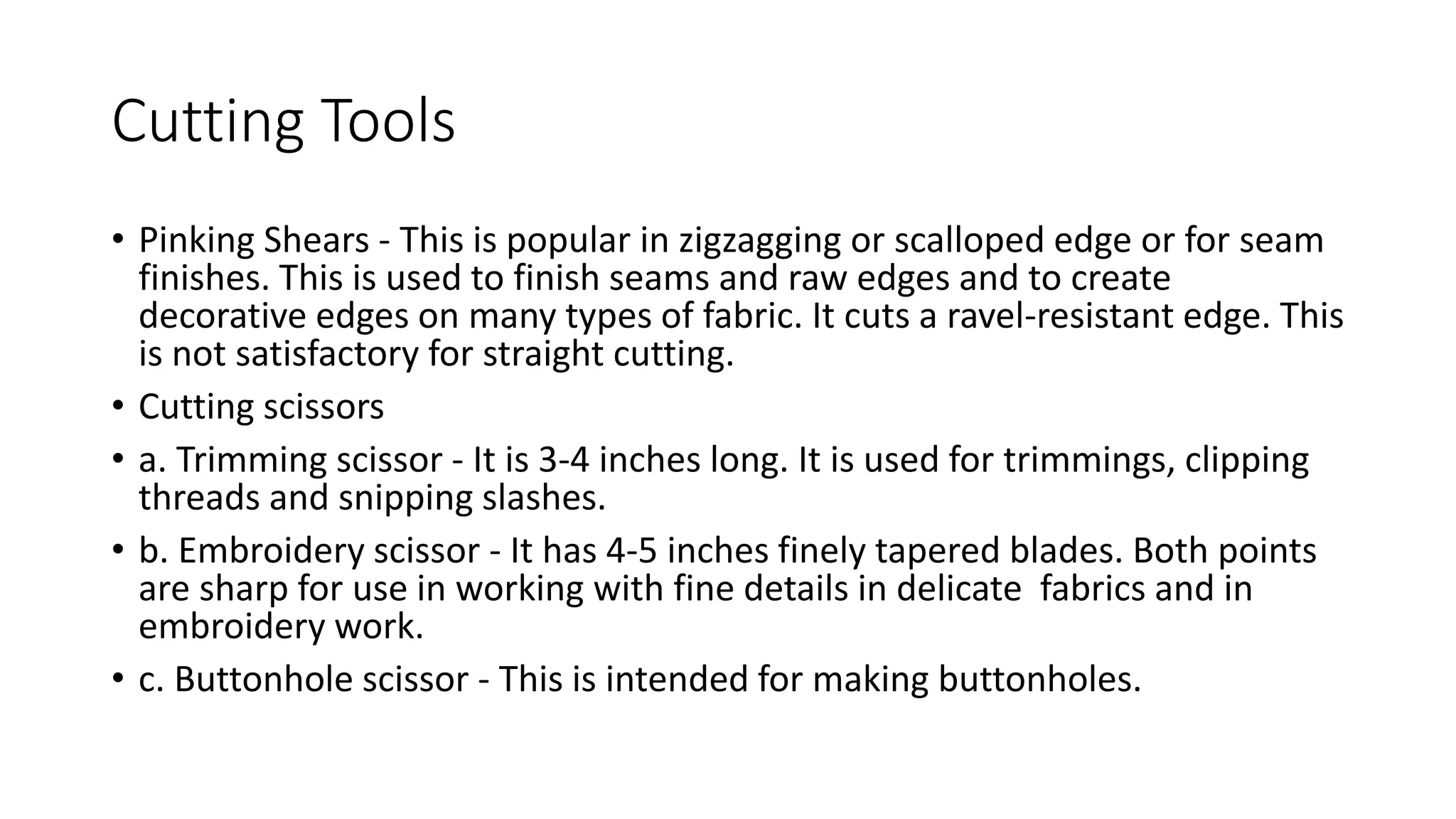 Cutting Tools

• Pinking Shears - This is popular in zigzagging or scalloped edge or for seam finishes. This is used to finish seams and raw edges and to create decorative edges on many types of fabric. It cuts a ravel-resistant edge. This is not satisfactory for straight cutting.

• Cutting scissors

• a. Trimming scissor - It is 3-4 inches long. It is used for trimmings, clipping threads and snipping slashes.

• b. Embroidery scissor - It has 4-5 inches finely tapered blades. Both points are sharp for use in working with fine details in delicate fabrics and in embroidery work.

• c. Buttonhole scissor - This is intended for making buttonholes.